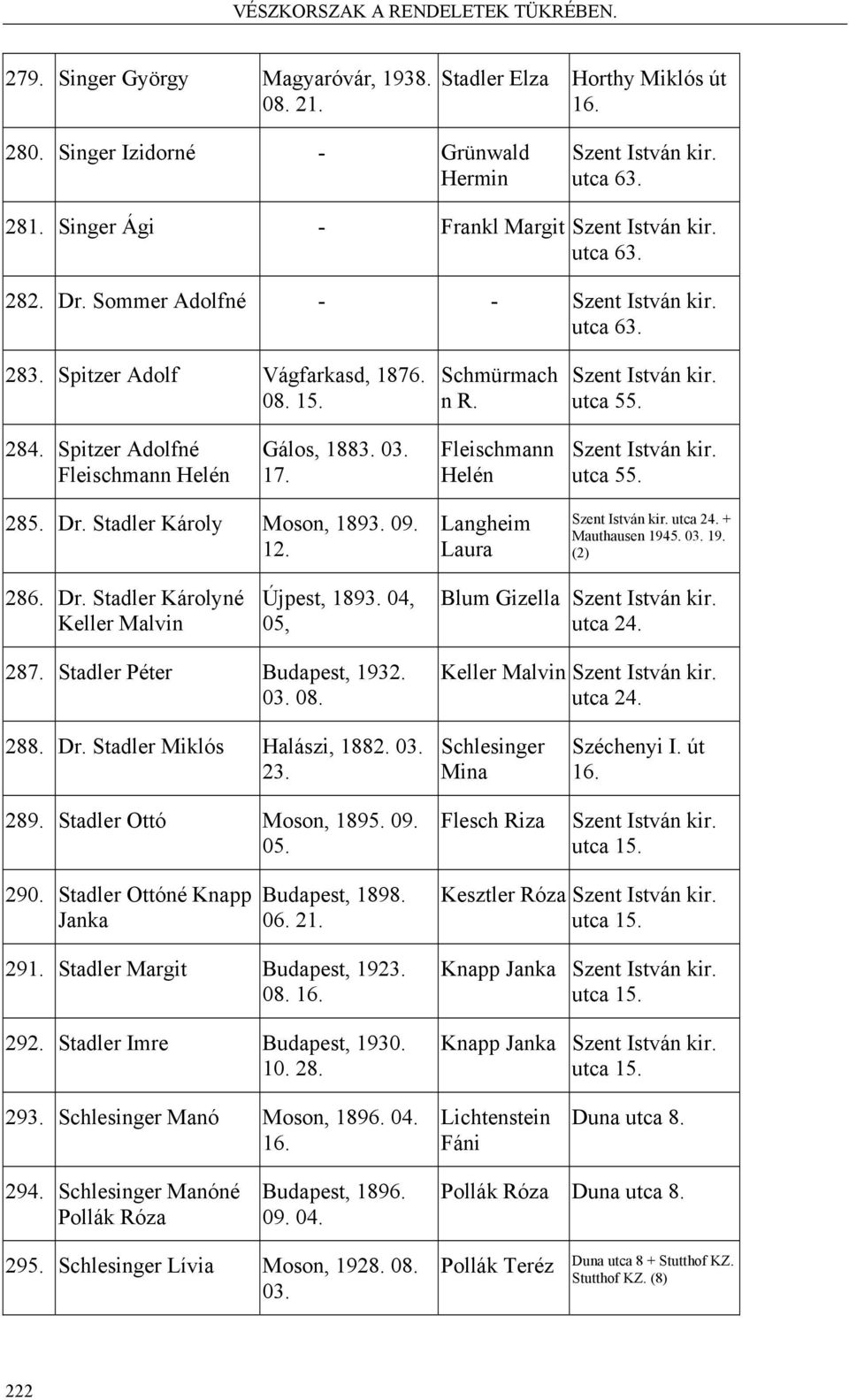 VÉSZKORSZAK A RENDELETEK TÜKRÉBEN.

| | | | | |
|---|---|---|---|---|
| 279. | Singer György | Magyaróvár, 1938. 08. 21. | Stadler Elza | Horthy Miklós út 16. |
| 280. | Singer Izidorné | - | Grünwald Hermin | Szent István kir. utca 63. |
| 281. | Singer Ági | - | Frankl Margit | Szent István kir. utca 63. |
| 282. | Dr. Sommer Adolfné | - | - | Szent István kir. utca 63. |
| 283. | Spitzer Adolf | Vágfarkasd, 1876. 08. 15. | Schmürmach n R. | Szent István kir. utca 55. |
| 284. | Spitzer Adolfné Fleischmann Helén | Gálos, 1883. 03. 17. | Fleischmann Helén | Szent István kir. utca 55. |
| 285. | Dr. Stadler Károly | Moson, 1893. 09. 12. | Langheim Laura | Szent István kir. utca 24. + Mauthausen 1945. 03. 19. (2) |
| 286. | Dr. Stadler Károlyné Keller Malvin | Újpest, 1893. 04, 05, | Blum Gizella | Szent István kir. utca 24. |
| 287. | Stadler Péter | Budapest, 1932. 03. 08. | Keller Malvin | Szent István kir. utca 24. |
| 288. | Dr. Stadler Miklós | Halászi, 1882. 03. 23. | Schlesinger Mina | Széchenyi I. út 16. |
| 289. | Stadler Ottó | Moson, 1895. 09. 05. | Flesch Riza | Szent István kir. utca 15. |
| 290. | Stadler Ottóné Knapp Janka | Budapest, 1898. 06. 21. | Kesztler Róza | Szent István kir. utca 15. |
| 291. | Stadler Margit | Budapest, 1923. 08. 16. | Knapp Janka | Szent István kir. utca 15. |
| 292. | Stadler Imre | Budapest, 1930. 10. 28. | Knapp Janka | Szent István kir. utca 15. |
| 293. | Schlesinger Manó | Moson, 1896. 04. 16. | Lichtenstein Fáni | Duna utca 8. |
| 294. | Schlesinger Manóné Pollák Róza | Budapest, 1896. 09. 04. | Pollák Róza | Duna utca 8. |
| 295. | Schlesinger Lívia | Moson, 1928. 08. 03. | Pollák Teréz | Duna utca 8 + Stutthof KZ. Stutthof KZ. (8) |

222